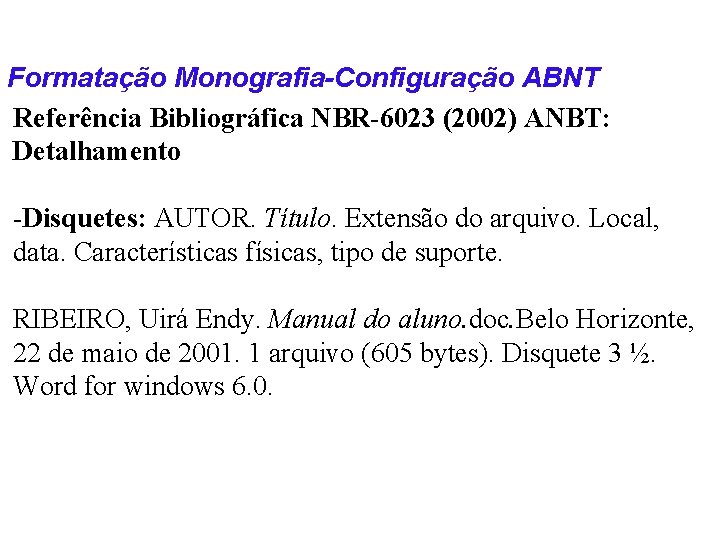 Formatação Monografia-Configuração ABNT

Referência Bibliográfica NBR-6023 (2002) ANBT: Detalhamento

-Disquetes: AUTOR. Título. Extensão do arquivo. Local, data. Características físicas, tipo de suporte.

RIBEIRO, Uirá Endy. Manual do aluno.doc.Belo Horizonte, 22 de maio de 2001. 1 arquivo (605 bytes). Disquete 3 ½. Word for windows 6.0.